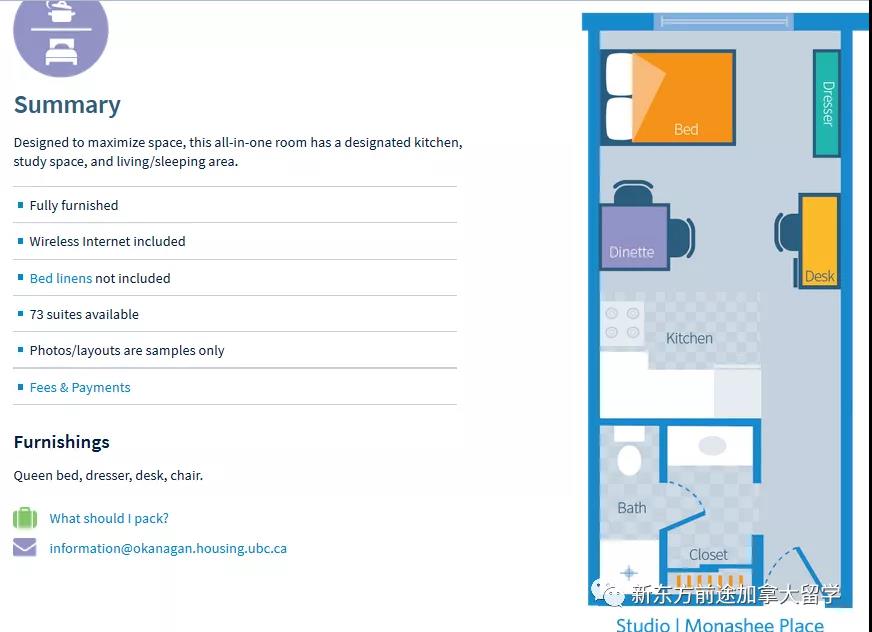 Summary

Designed to maximize space, this all-in-one room has a designated kitchen, study space, and living/sleeping area.

Fully furnished

Wireless Internet included

Bed linens not included

73 suites available

Photos/layouts are samples only

Fees & Payments

Furnishings

Queen bed, dresser, desk, chair.

What should I pack?

information@okanagan.housing.ubc.ca

Bed

Dresser

Dinette

Desk

Kitchen

Bath

Closet

新东方前途加拿大留学

Studio | Monashee Place